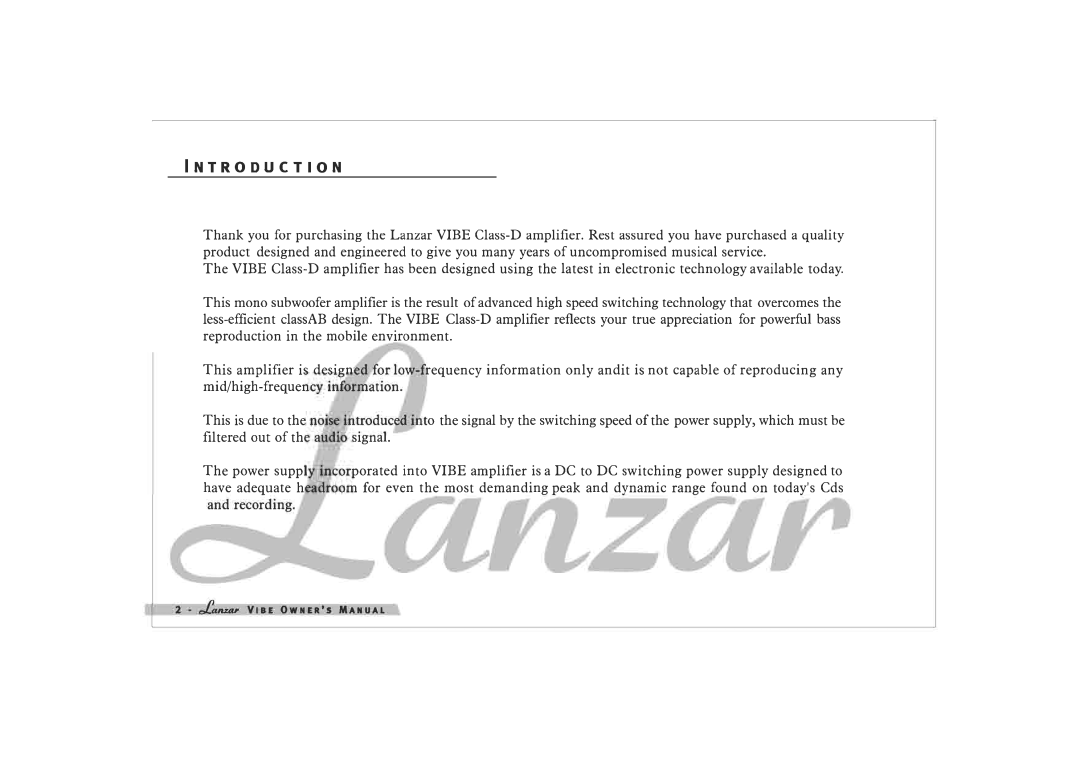 INTRODUCTION

Thank you for purchasing the Lanzar VIBE Class-D amplifier. Rest assured you have purchased a quality product designed and engineered to give you many years of uncompromised musical service.
The VIBE Class-D amplifier has been designed using the latest in electronic technology available today.

This mono subwoofer amplifier is the result of advanced high speed switching technology that overcomes the less-efficient classAB design. The VIBE Class-D amplifier reflects your true appreciation for powerful bass reproduction in the mobile environment.

This amplifier is designed for low-frequency information only andit is not capable of reproducing any mid/high-frequency information.

This is due to the noise introduced into the signal by the switching speed of the power supply, which must be filtered out of the audio signal.

The power supply incorporated into VIBE amplifier is a DC to DC switching power supply designed to have adequate headroom for even the most demanding peak and dynamic range found on today's Cds and recording.

Lanzar

2 - Lanzar VIBE OWNER'S MANUAL